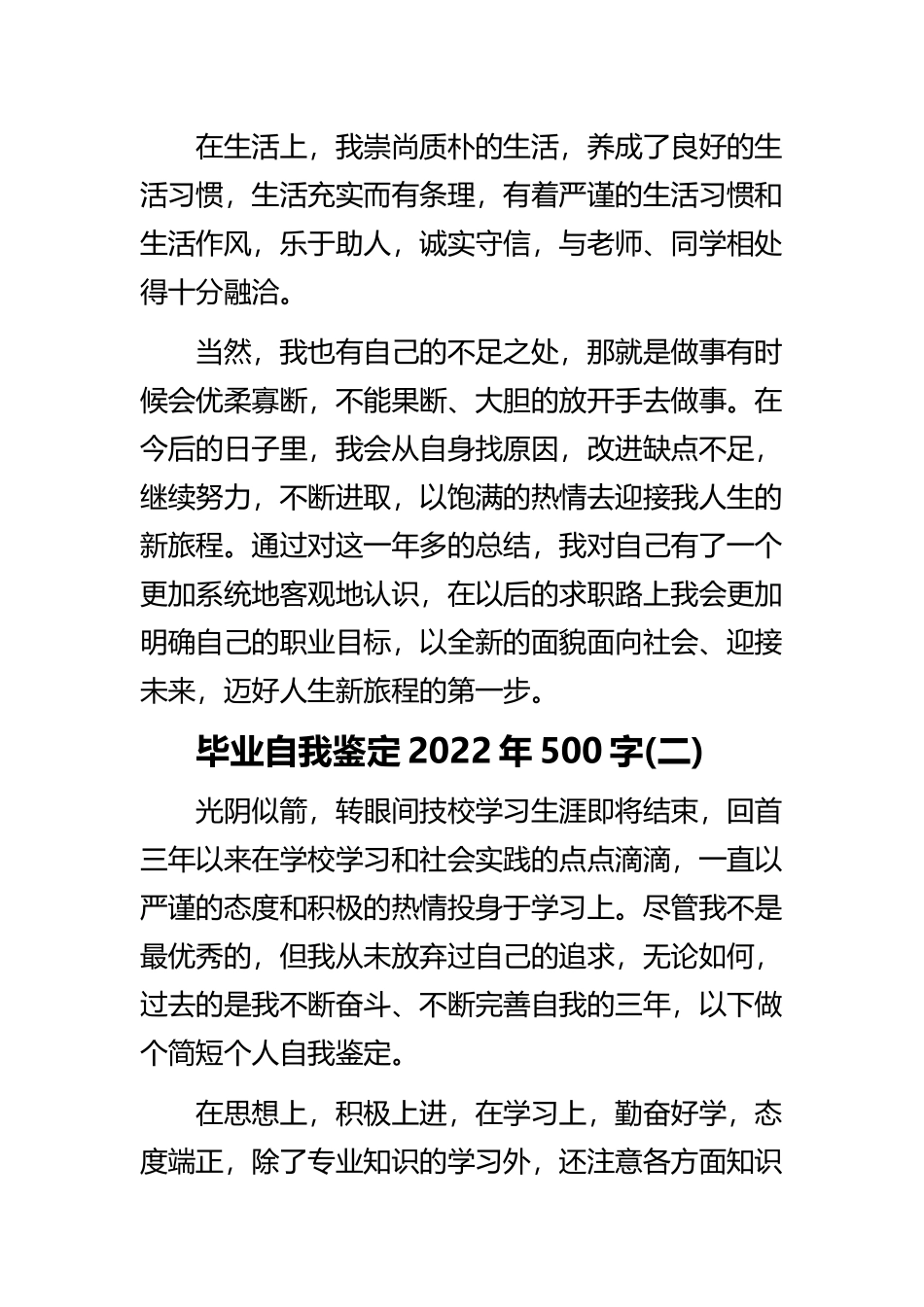 在生活上，我崇尚质朴的生活，养成了良好的生活习惯，生活充实而有条理，有着严谨的生活习惯和生活作风，乐于助人，诚实守信，与老师、同学相处得十分融洽。

当然，我也有自己的不足之处，那就是做事有时候会优柔寡断，不能果断、大胆的放开手去做事。在今后的日子里，我会从自身找原因，改进缺点不足，继续努力，不断进取，以饱满的热情去迎接我人生的新旅程。通过对这一年多的总结，我对自己有了一个更加系统地客观地认识，在以后的求职路上我会更加明确自己的职业目标，以全新的面貌面向社会、迎接未来，迈好人生新旅程的第一步。

毕业自我鉴定 2022 年 500 字(二)

光阴似箭，转眼间技校学习生涯即将结束，回首三年以来在学校学习和社会实践的点点滴滴，一直以严谨的态度和积极的热情投身于学习上。尽管我不是最优秀的，但我从未放弃过自己的追求，无论如何，过去的是我不断奋斗、不断完善自我的三年，以下做个简短个人自我鉴定。

在思想上，积极上进，在学习上，勤奋好学，态度端正，除了专业知识的学习外，还注意各方面知识